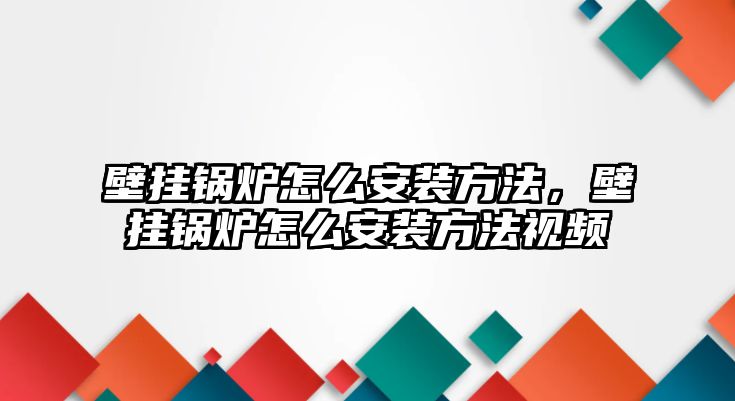 壁挂锅炉怎么安装方法，壁挂锅炉怎么安装方法视频